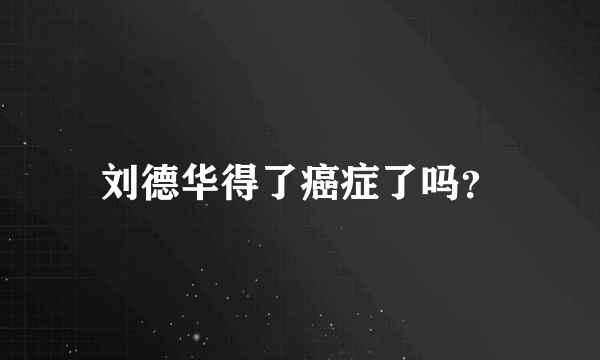 刘德华得了癌症了吗?